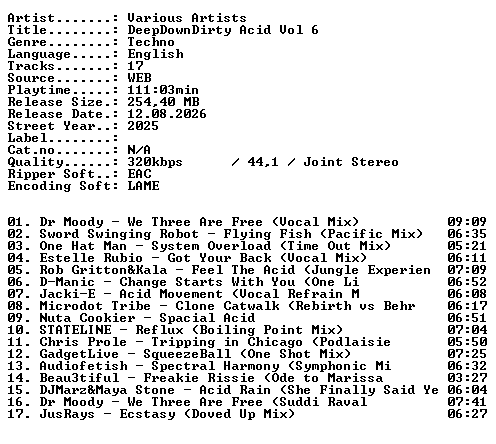 Artist.......: Various Artists
Title........: DeepDownDirty Acid Vol 6
Genre........: Techno
Language.....: English
Tracks.......: 17
Source.......: WEB
Playtime.....: 111:03min
Release Size.: 254,40 MB
Release Date.: 12.08.2026
Street Year..: 2025
Label........:
Cat.no.......: N/A
Quality......: 320kbps / 44,1 / Joint Stereo
Ripper Soft..: EAC
Encoding Soft: LAME

01. Dr Moody - We Three Are Free (Vocal Mix) 09:09
02. Sword Swinging Robot - Flying Fish (Pacific Mix) 06:35
03. One Hat Man - System Overload (Time Out Mix) 05:21
04. Estelle Rubio - Got Your Back (Vocal Mix) 06:11
05. Rob Gritton&Kala - Feel The Acid (Jungle Experien 07:09
06. D-Manic - Change Starts With You (One Li 06:52
07. Jacki-E - Acid Movement (Vocal Refrain M 06:08
08. Microdot Tribe - Clone Catwalk (Rebirth vs Behr 06:17
09. Nuta Cookier - Spacial Acid 06:51
10. STATELINE - Reflux (Boiling Point Mix) 07:04
11. Chris Prole - Tripping in Chicago (Podlaisie 05:50
12. GadgetLive - SqueezeBall (One Shot Mix) 07:25
13. Audiofetish - Spectral Harmony (Symphonic Mi 06:32
14. Beau3tiful - Freakie Rissie (Ode to Marissa 03:27
15. DJMarz&Maya Stone - Acid Rain (She Finally Said Ye 06:04
16. Dr Moody - We Three Are Free (Suddi Raval 07:41
17. JusRays - Ecstasy (Doved Up Mix) 06:27